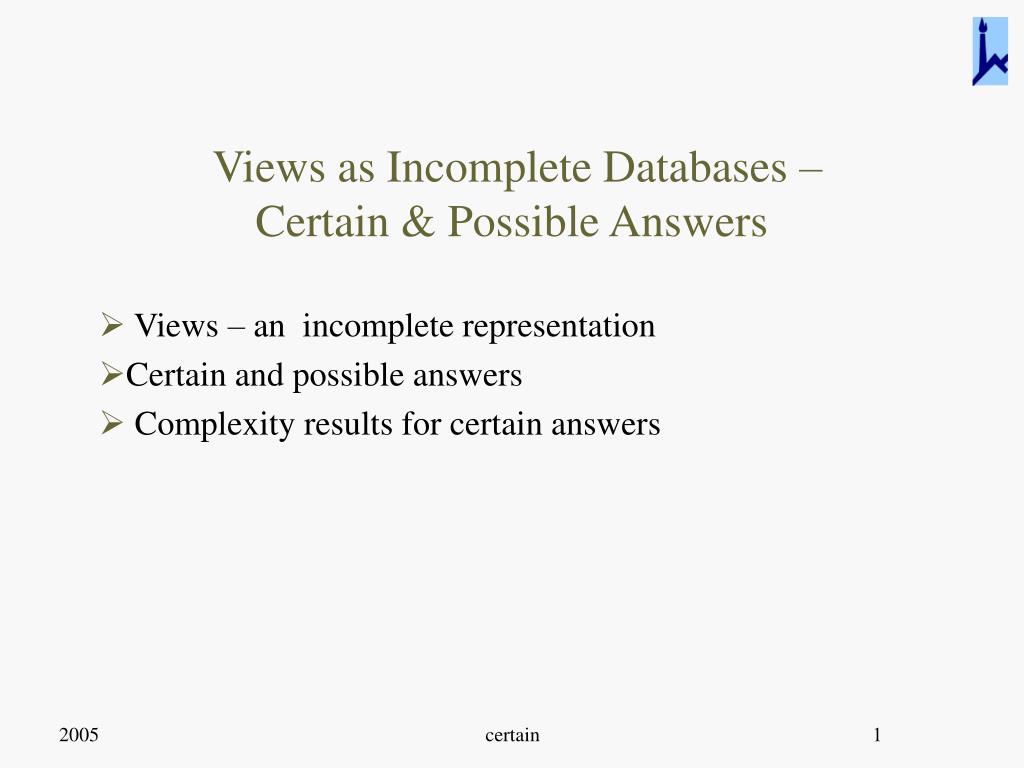 Views as Incomplete Databases – Certain & Possible Answers

➢ Views – an incomplete representation
➢Certain and possible answers
➢ Complexity results for certain answers

2005

certain

1